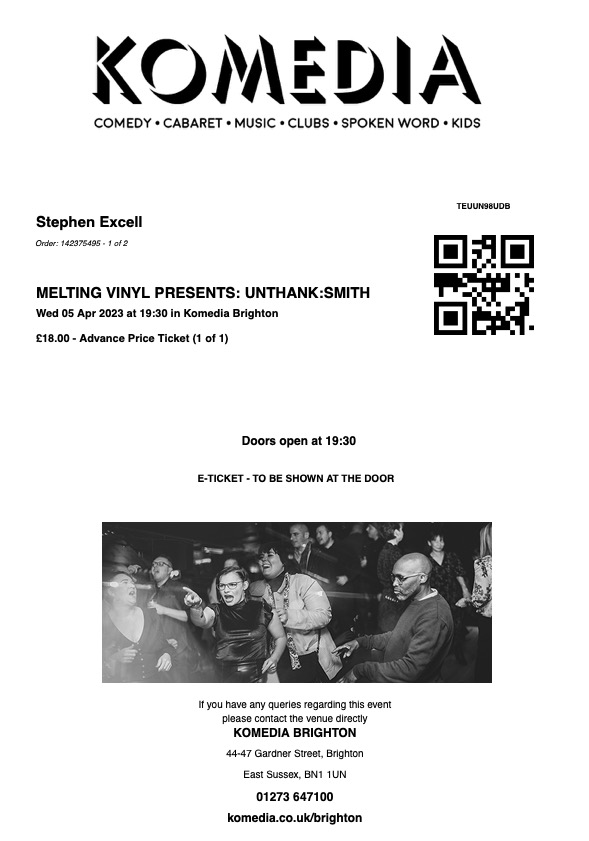 KOMEDIA
COMEDY • CABARET • MUSIC • CLUBS • SPOKEN WORD • KIDS

TEUUN98UDB

Stephen Excell

Order: 142375495 - 1 of 2

MELTING VINYL PRESENTS: UNTHANK:SMITH

Wed 05 Apr 2023 at 19:30 in Komedia Brighton

£18.00 - Advance Price Ticket (1 of 1)

Doors open at 19:30

E-TICKET - TO BE SHOWN AT THE DOOR

If you have any queries regarding this event please contact the venue directly

KOMEDIA BRIGHTON

44-47 Gardner Street, Brighton

East Sussex, BN1 1UN

01273 647100

komedia.co.uk/brighton